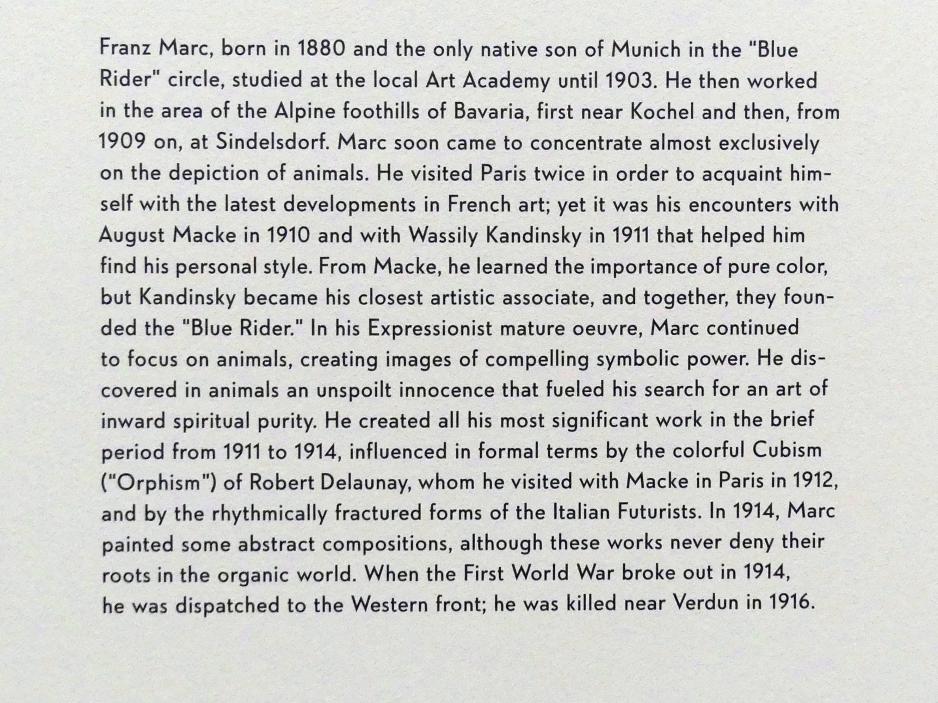 Franz Marc, born in 1880 and the only native son of Munich in the "Blue Rider" circle, studied at the local Art Academy until 1903. He then worked in the area of the Alpine foothills of Bavaria, first near Kochel and then, from 1909 on, at Sindelsdorf. Marc soon came to concentrate almost exclusively on the depiction of animals. He visited Paris twice in order to acquaint himself with the latest developments in French art; yet it was his encounters with August Macke in 1910 and with Wassily Kandinsky in 1911 that helped him find his personal style. From Macke, he learned the importance of pure color, but Kandinsky became his closest artistic associate, and together, they founded the "Blue Rider." In his Expressionist mature oeuvre, Marc continued to focus on animals, creating images of compelling symbolic power. He discovered in animals an unspoilt innocence that fueled his search for an art of inward spiritual purity. He created all his most significant work in the brief period from 1911 to 1914, influenced in formal terms by the colorful Cubism ("Orphism") of Robert Delaunay, whom he visited with Macke in Paris in 1912, and by the rhythmically fractured forms of the Italian Futurists. In 1914, Marc painted some abstract compositions, although these works never deny their roots in the organic world. When the First World War broke out in 1914, he was dispatched to the Western front; he was killed near Verdun in 1916.